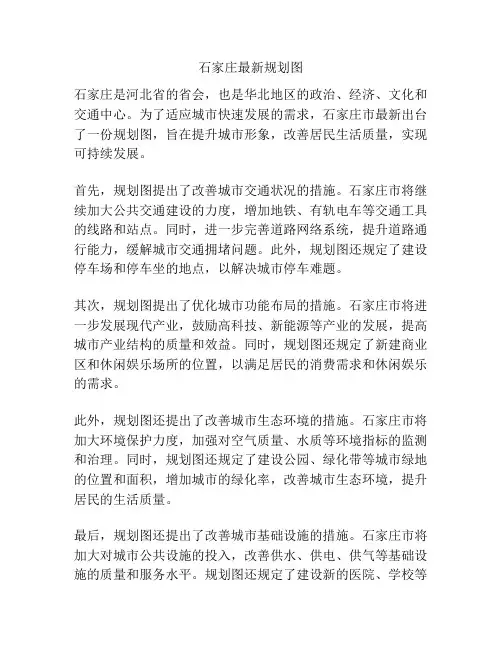 石家庄最新规划图

石家庄是河北省的省会，也是华北地区的政治、经济、文化和交通中心。为了适应城市快速发展的需求，石家庄市最新出台了一份规划图，旨在提升城市形象，改善居民生活质量，实现可持续发展。

首先，规划图提出了改善城市交通状况的措施。石家庄市将继续加大公共交通建设的力度，增加地铁、有轨电车等交通工具的线路和站点。同时，进一步完善道路网络系统，提升道路通行能力，缓解城市交通拥堵问题。此外，规划图还规定了建设停车场和停车坐的地点，以解决城市停车难题。

其次，规划图提出了优化城市功能布局的措施。石家庄市将进一步发展现代产业，鼓励高科技、新能源等产业的发展，提高城市产业结构的质量和效益。同时，规划图还规定了新建商业区和休闲娱乐场所的位置，以满足居民的消费需求和休闲娱乐的需求。

此外，规划图还提出了改善城市生态环境的措施。石家庄市将加大环境保护力度，加强对空气质量、水质等环境指标的监测和治理。同时，规划图还规定了建设公园、绿化带等城市绿地的位置和面积，增加城市的绿化率，改善城市生态环境，提升居民的生活质量。

最后，规划图还提出了改善城市基础设施的措施。石家庄市将加大对城市公共设施的投入，改善供水、供电、供气等基础设施的质量和服务水平。规划图还规定了建设新的医院、学校等